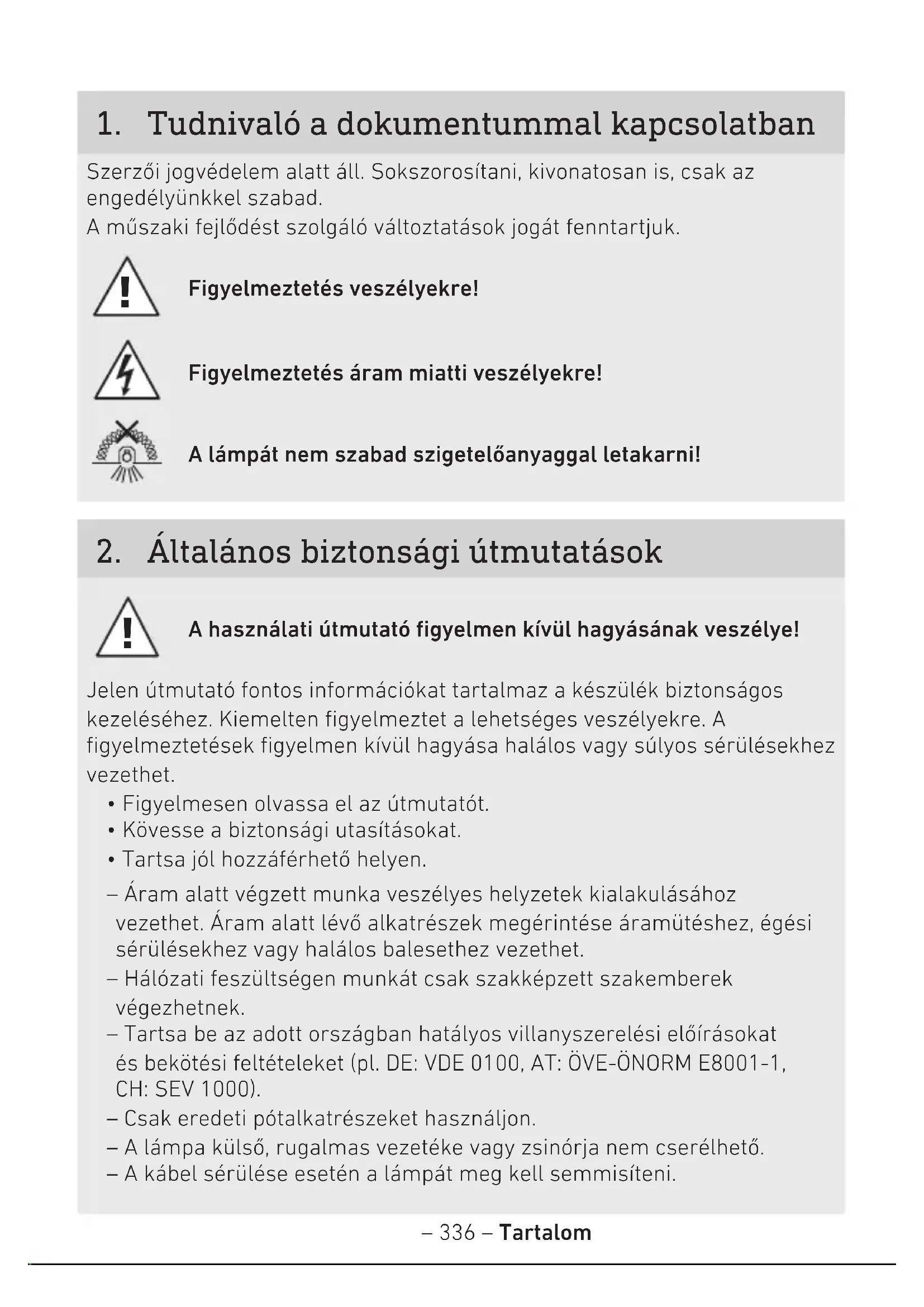 1. Tudnivaló a dokumentummal kapcsolatban

Szerzői jogvédelem alatt áll. Sokszorosítani, kivonatosan is, csak az engedélyünkkel szabad.
A műszaki fejlődést szolgáló változtatások jogát fenntartjuk.

Figyelmeztetés veszélyekre!

Figyelmeztetés áram miatti veszélyekre!

A lámpát nem szabad szigetelőanyaggal letakarni!

2. Általános biztonsági útmutatások

A használati útmutató figyelmen kívül hagyásának veszélye!

Jelen útmutató fontos információkat tartalmaz a készülék biztonságos kezeléséhez. Kiemelten figyelmeztet a lehetséges veszélyekre. A figyelmeztetések figyelmen kívül hagyása halálos vagy súlyos sérülésekhez vezethet.
• Figyelmesen olvassa el az útmutatót.
• Kövesse a biztonsági utasításokat.
• Tartsa jól hozzáférhető helyen.
– Áram alatt végzett munka veszélyes helyzetek kialakulásához vezethet. Áram alatt lévő alkatrészek megérintése áramütéshez, égési sérülésekhez vagy halálos balesethez vezethet.
– Hálózati feszültségen munkát csak szakképzett szakemberek végezhetnek.
– Tartsa be az adott országban hatályos villanyszerelési előírásokat és bekötési feltételeket (pl. DE: VDE 0100, AT: ÖVE-ÖNORM E8001-1, CH: SEV 1000).
– Csak eredeti pótalkatrészeket használjon.
– A lámpa külső, rugalmas vezetéke vagy zsinórja nem cserélhető.
– A kábel sérülése esetén a lámpát meg kell semmisíteni.

– 336 – Tartalom